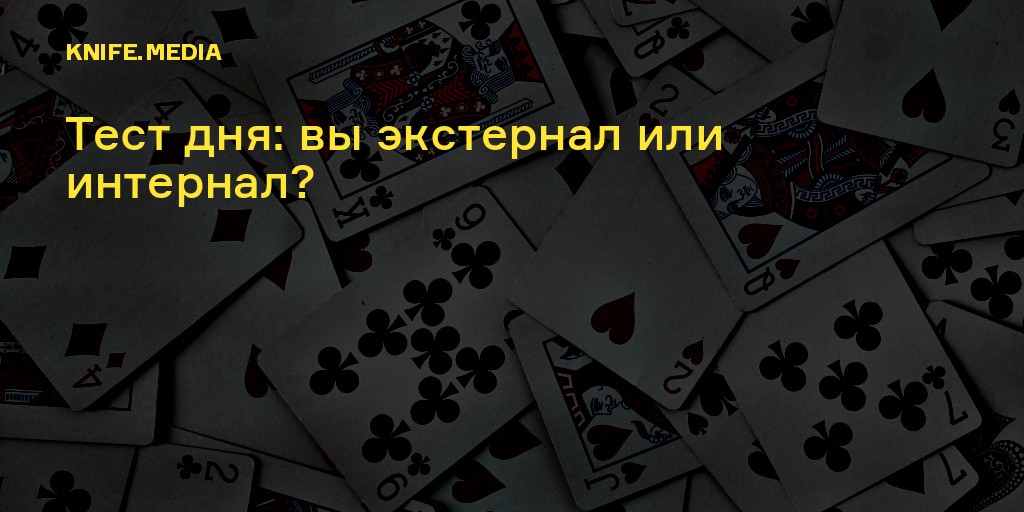 KNIFE.MEDIA

Тест дня: вы экстернал или интернал?